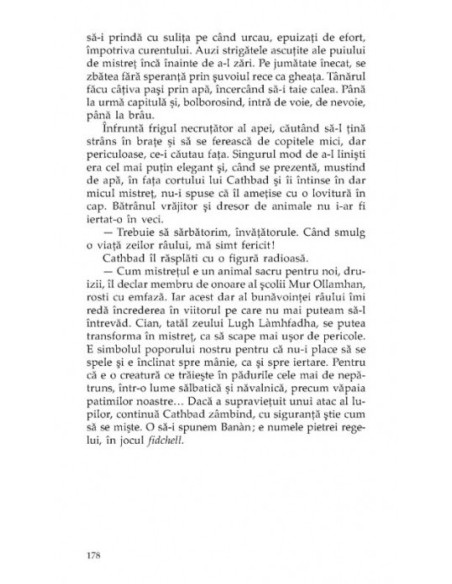 să-i prindă cu sulița pe când urcau, epuizați de efort, împotriva curentului. Auzi strigătele ascuțite ale puiului de mistreț încă înainte de a-l zări. Pe jumătate înecat, se zbătea fără speranță prin șuvoiul rece ca gheața. Tânărul făcu câțiva pași prin apă, încercând să-i taie calea. Până la urmă capitulă și, bolborosind, intră de voie, de nevoie, până la brâu.

Înfruntă frigul necruțător al apei, căutând să-l țină strâns în brațe și să se ferească de copitele mici, dar periculoase, ce-i căutau fața. Singurul mod de a-l liniști era cel mai puțin elegant și, când se prezentă, mustind de apă, în fața cortului lui Cathbad și îi întinse în dar micul mistreț, nu-i spuse că îl amețise cu o lovitură în cap. Bătrânul vrăjitor și dresor de animale nu i-ar fi iertat-o în veci.

— Trebuie să sărbătorim, învățătorule. Când smulg o viață zeilor râului, mă simt fericit!

Cathbad îl răsplăti cu o figură radioasă.

— Cum mistrețul e un animal sacru pentru noi, druizii, îl declar membru de onoare al școlii Mur Ollamhan, rosti cu emfază. Iar acest dar al bunăvoinței râului îmi redă încrederea în viitorul pe care nu mai puteam să-l întrevăd. Cian, tatăl zeului Lugh Làmhfadha, se putea transforma în mistreț, ca să scape mai ușor de pericole. E simbolul poporului nostru pentru că nu-i place să se spele și e înclinat spre mânie, ca și spre iertare. Pentru că e o creatură ce trăiește în pădurile cele mai de nepătruns, într-o lume sălbatică și năvalnică, precum văpaia patimilor noastre... Dacă a supraviețuit unui atac al lupilor, continuă Cathbad zâmbind, cu siguranță știe cum să se miște. O să-i spunem Banàn; e numele pietrei regelui, în jocul fidchell.

178